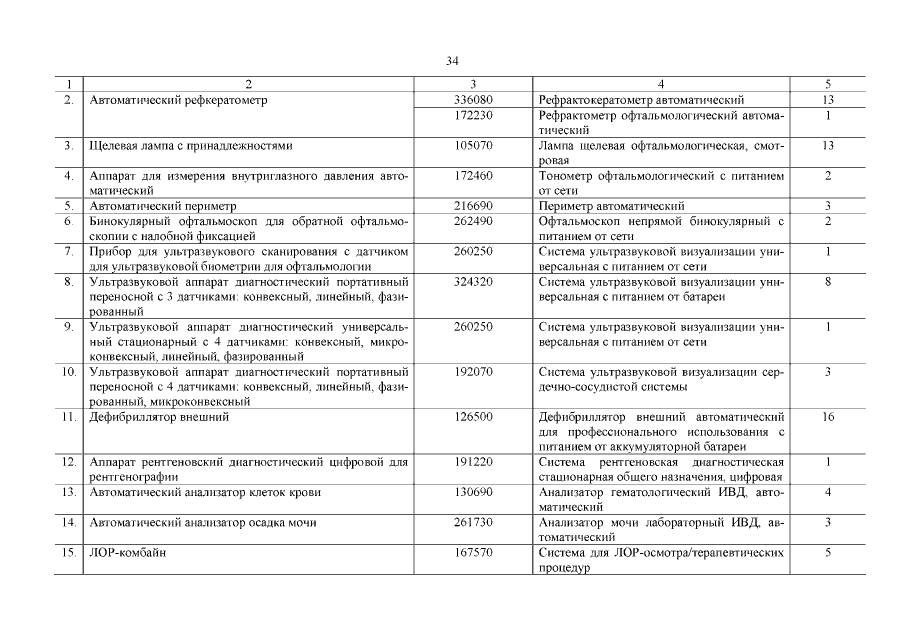 34

| 1 | 2 | 3 | 4 | 5 |
|---|---|---|---|---|
| 2. | Автоматический рефкератометр | 336080 | Рефрактокератометр автоматический | 13 |
| | | 172230 | Рефрактометр офтальмологический автоматический | 1 |
| 3. | Щелевая лампа с принадлежностями | 105070 | Лампа щелевая офтальмологическая, смотровая | 13 |
| 4. | Аппарат для измерения внутриглазного давления автоматический | 172460 | Тонометр офтальмологический с питанием от сети | 2 |
| 5. | Автоматический периметр | 216690 | Периметр автоматический | 3 |
| 6. | Бинокулярный офтальмоскоп для обратной офтальмоскопии с налобной фиксацией | 262490 | Офтальмоскоп непрямой бинокулярный с питанием от сети | 2 |
| 7. | Прибор для ультразвукового сканирования с датчиком для ультразвуковой биометрии для офтальмологии | 260250 | Система ультразвуковой визуализации универсальная с питанием от сети | 1 |
| 8. | Ультразвуковой аппарат диагностический портативный переносной с 3 датчиками: конвексный, линейный, фазированный | 324320 | Система ультразвуковой визуализации универсальная с питанием от батареи | 8 |
| 9. | Ультразвуковой аппарат диагностический универсальный стационарный с 4 датчиками: конвексный, микроконвексный, линейный, фазированный | 260250 | Система ультразвуковой визуализации универсальная с питанием от сети | 1 |
| 10. | Ультразвуковой аппарат диагностический портативный переносной с 4 датчиками: конвексный, линейный, фазированный, микроконвексный | 192070 | Система ультразвуковой визуализации сердечно-сосудистой системы | 3 |
| 11. | Дефибриллятор внешний | 126500 | Дефибриллятор внешний автоматический для профессионального использования с питанием от аккумуляторной батареи | 16 |
| 12. | Аппарат рентгеновский диагностический цифровой для рентгенографии | 191220 | Система рентгеновская диагностическая стационарная общего назначения, цифровая | 1 |
| 13. | Автоматический анализатор клеток крови | 130690 | Анализатор гематологический ИВД, автоматический | 4 |
| 14. | Автоматический анализатор осадка мочи | 261730 | Анализатор мочи лабораторный ИВД, автоматический | 3 |
| 15. | ЛОР-комбайн | 167570 | Система для ЛОР-осмотра/терапевтических процедур | 5 |